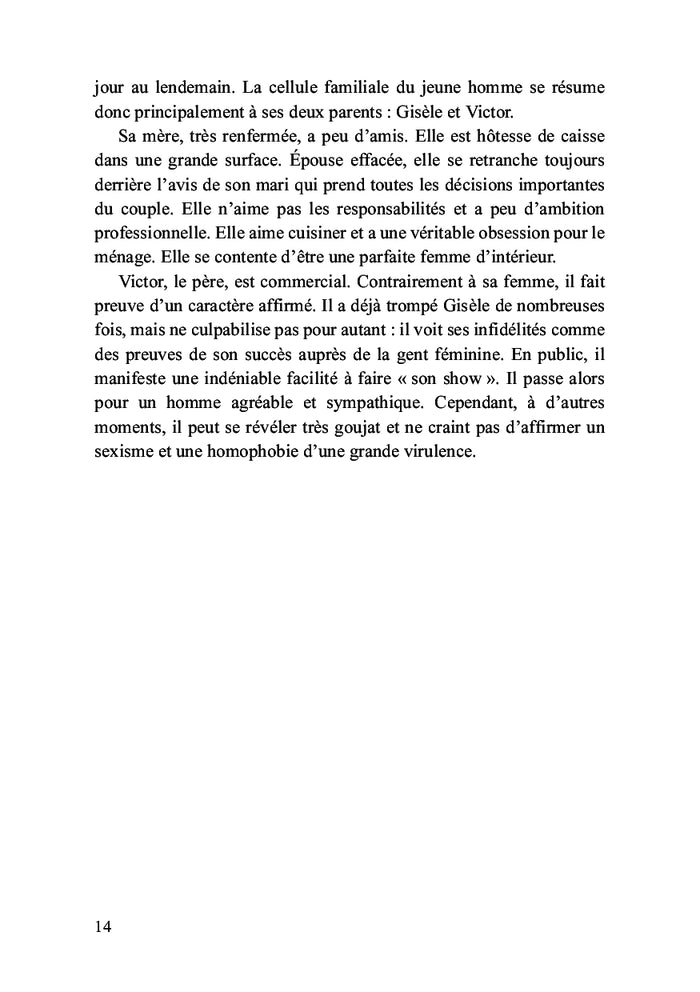 jour au lendemain. La cellule familiale du jeune homme se résume donc principalement à ses deux parents : Gisèle et Victor.

Sa mère, très renfermée, a peu d'amis. Elle est hôtesse de caisse dans une grande surface. Épouse effacée, elle se retranche toujours derrière l'avis de son mari qui prend toutes les décisions importantes du couple. Elle n'aime pas les responsabilités et a peu d'ambition professionnelle. Elle aime cuisiner et a une véritable obsession pour le ménage. Elle se contente d'être une parfaite femme d'intérieur.

Victor, le père, est commercial. Contrairement à sa femme, il fait preuve d'un caractère affirmé. Il a déjà trompé Gisèle de nombreuses fois, mais ne culpabilise pas pour autant : il voit ses infidélités comme des preuves de son succès auprès de la gent féminine. En public, il manifeste une indéniable facilité à faire « son show ». Il passe alors pour un homme agréable et sympathique. Cependant, à d'autres moments, il peut se révéler très goujat et ne craint pas d'affirmer un sexisme et une homophobie d'une grande virulence.

14